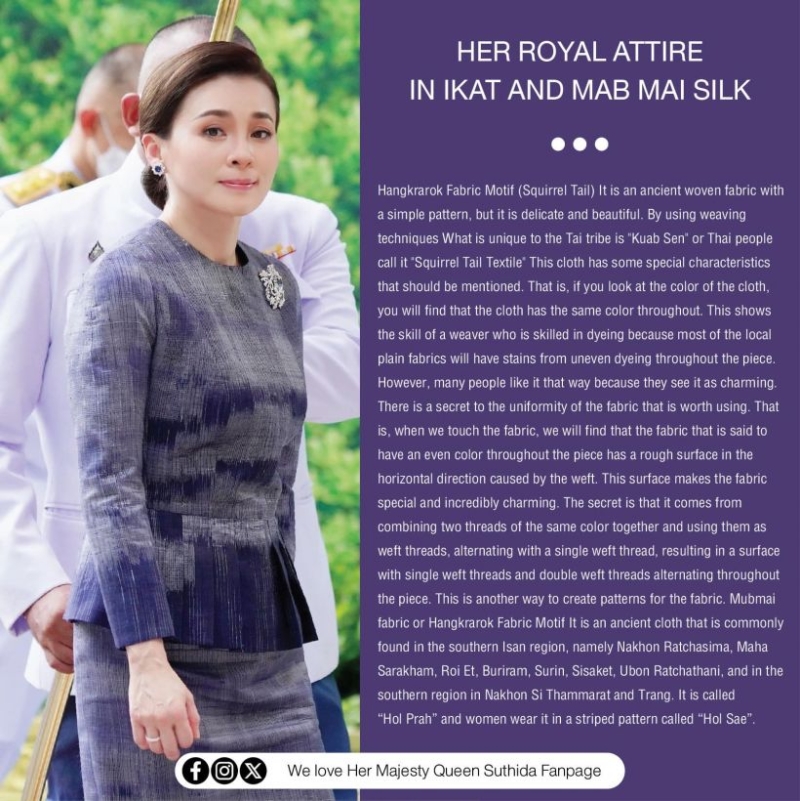 HER ROYAL ATTIRE
IN IKAT AND MAB MAI SILK

Hangkrarok Fabric Motif (Squirrel Tail) It is an ancient woven fabric with a simple pattern, but it is delicate and beautiful. By using weaving techniques What is unique to the Tai tribe is "Kuab Sen" or Thai people call it "Squirrel Tail Textile" This cloth has some special characteristics that should be mentioned. That is, if you look at the color of the cloth, you will find that the cloth has the same color throughout. This shows the skill of a weaver who is skilled in dyeing because most of the local plain fabrics will have stains from uneven dyeing throughout the piece. However, many people like it that way because they see it as charming. There is a secret to the uniformity of the fabric that is worth using. That is, when we touch the fabric, we will find that the fabric that is said to have an even color throughout the piece has a rough surface in the horizontal direction caused by the weft. This surface makes the fabric special and incredibly charming. The secret is that it comes from combining two threads of the same color together and using them as weft threads, alternating with a single weft thread, resulting in a surface with single weft threads and double weft threads alternating throughout the piece. This is another way to create patterns for the fabric. Mubmai fabric or Hangkrarok Fabric Motif It is an ancient cloth that is commonly found in the southern Isan region, namely Nakhon Ratchasima, Maha Sarakham, Roi Et, Buriram, Surin, Sisaket, Ubon Ratchathani, and in the southern region in Nakhon Si Thammarat and Trang. It is called "Hol Prah" and women wear it in a striped pattern called "Hol Sae".

We love Her Majesty Queen Suthida Fanpage